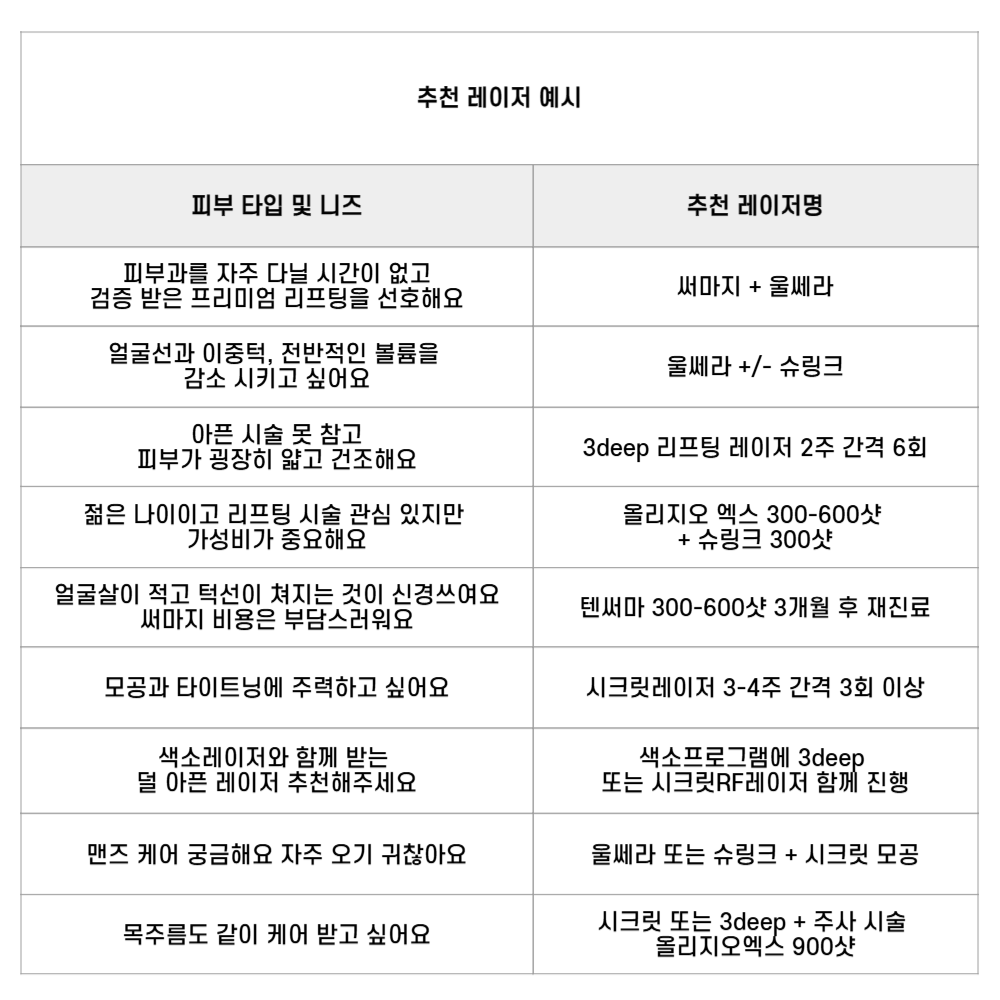 추천 레이저 예시

| 피부 타입 및 니즈 | 추천 레이저명 |
|---|---|
| 피부과를 자주 다닐 시간이 없고 검증 받은 프리미엄 리프팅을 선호해요 | 써마지 + 울쎄라 |
| 얼굴선과 이중턱, 전반적인 볼륨을 감소 시키고 싶어요 | 울쎄라 +/- 슈링크 |
| 아픈 시술 못 참고 피부가 굉장히 얇고 건조해요 | 3deep 리프팅 레이저 2주 간격 6회 |
| 젊은 나이이고 리프팅 시술 관심 있지만 가성비가 중요해요 | 올리지오 엑스 300-600샷 + 슈링크 300샷 |
| 얼굴살이 적고 턱선이 쳐지는 것이 신경쓰여요 써마지 비용은 부담스러워요 | 텐써마 300-600샷 3개월 후 재진료 |
| 모공과 타이트닝에 주력하고 싶어요 | 시크릿레이저 3-4주 간격 3회 이상 |
| 색소레이저와 함께 받는 덜 아픈 레이저 추천해주세요 | 색소프로그램에 3deep 또는 시크릿RF레이저 함께 진행 |
| 맨즈 케어 궁금해요 자주 오기 귀찮아요 | 울쎄라 또는 슈링크 + 시크릿 모공 |
| 목주름도 같이 케어 받고 싶어요 | 시크릿 또는 3deep + 주사 시술 올리지오엑스 900샷 |